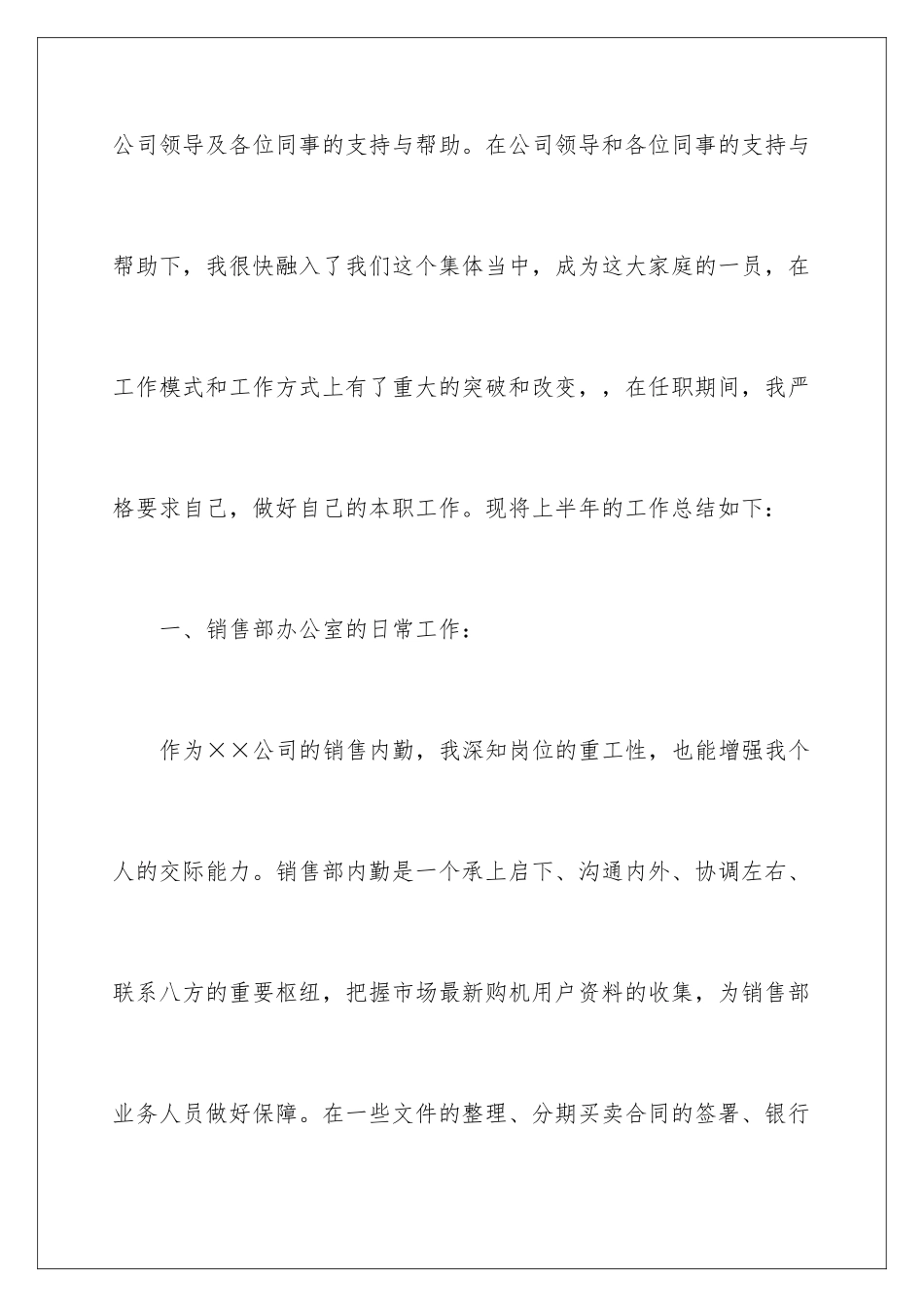 公司领导及各位同事的支持与帮助。在公司领导和各位同事的支持与帮助下，我很快融入了我们这个集体当中，成为这大家庭的一员，在工作模式和工作方式上有了重大的突破和改变，，在任职期间，我严格要求自己，做好自己的本职工作。现将上半年的工作总结如下：

一、销售部办公室的日常工作：

作为××公司的销售内勤，我深知岗位的重工性，也能增强我个人的交际能力。销售部内勤是一个承上启下、沟通内外、协调左右、联系八方的重要枢纽，把握市场最新购机用户资料的收集，为销售部业务人员做好保障。在一些文件的整理、分期买卖合同的签署、银行